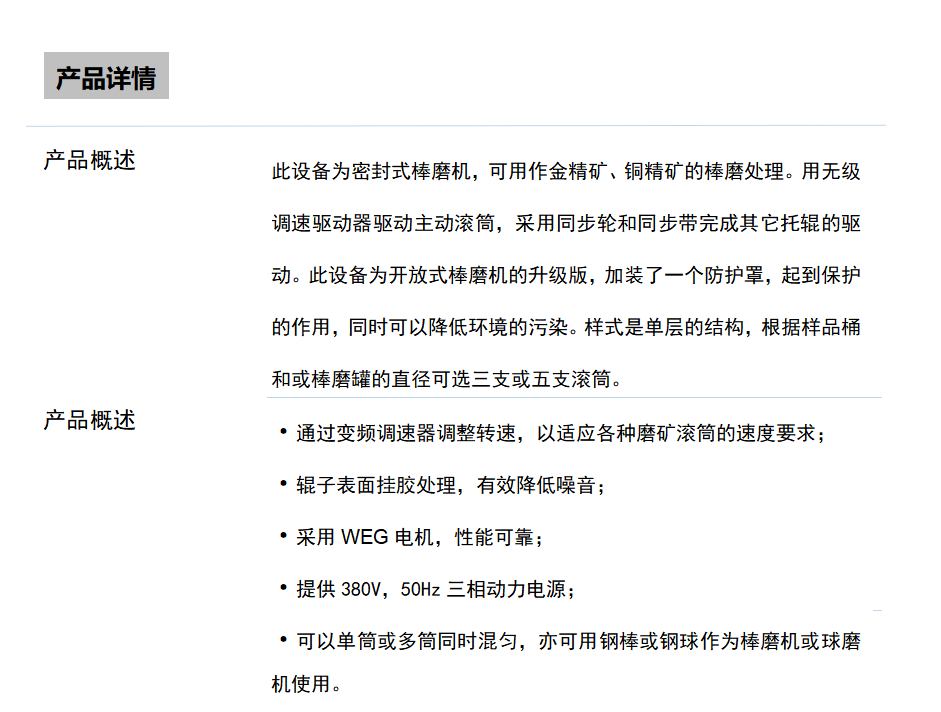 产品详情

产品概述

此设备为密封式棒磨机，可用作金精矿、铜精矿的棒磨处理。用无级调速驱动器驱动主动滚筒，采用同步轮和同步带完成其它托辊的驱动。此设备为开放式棒磨机的升级版，加装了一个防护罩，起到保护的作用，同时可以降低环境的污染。样式是单层的结构，根据样品桶和或棒磨罐的直径可选三支或五支滚筒。

产品概述

• 通过变频调速器调整转速，以适应各种磨矿滚筒的速度要求；

• 辊子表面挂胶处理，有效降低噪音；

• 采用WEG电机，性能可靠；

• 提供380V，50Hz三相动力电源；

• 可以单筒或多筒同时混匀，亦可用钢棒或钢球作为棒磨机或球磨机使用。